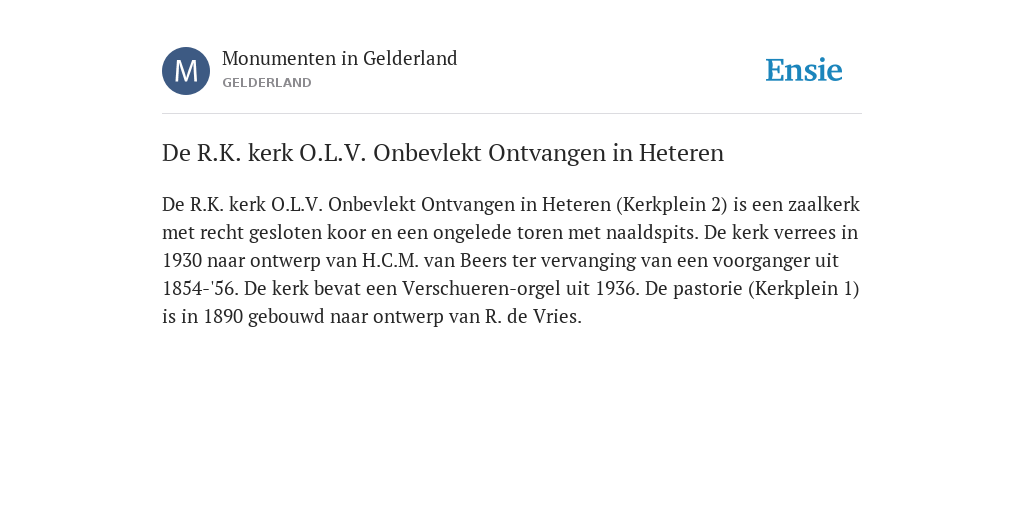 M

Monumenten in Gelderland
GELDERLAND

Ensie

De R.K. kerk O.L.V. Onbevlekt Ontvangen in Heteren

De R.K. kerk O.L.V. Onbevlekt Ontvangen in Heteren (Kerkplein 2) is een zaalkerk met recht gesloten koor en een ongelede toren met naaldspits. De kerk verrees in 1930 naar ontwerp van H.C.M. van Beers ter vervanging van een voorganger uit 1854-'56. De kerk bevat een Verschueren-orgel uit 1936. De pastorie (Kerkplein 1) is in 1890 gebouwd naar ontwerp van R. de Vries.